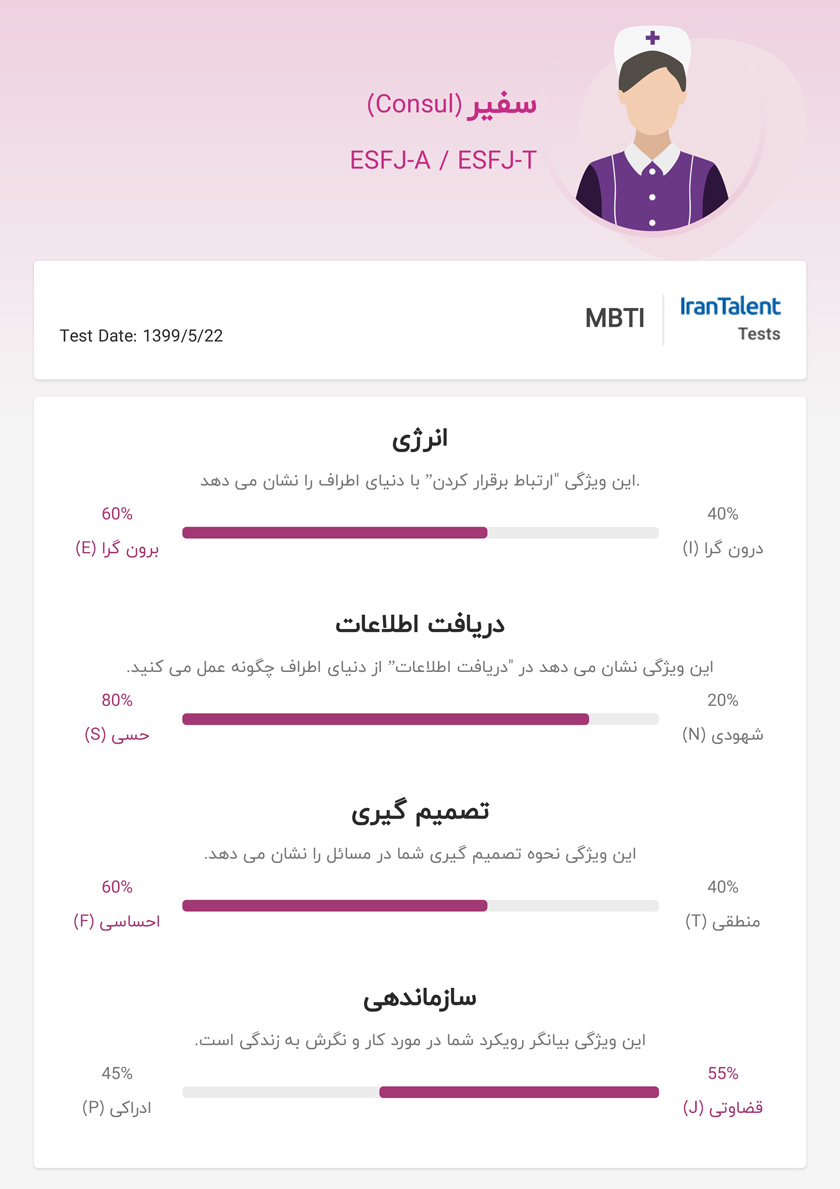 سفیر (Consul)

ESFJ-A / ESFJ-T

IranTalent
Tests

MBTI

Test Date: 1399/5/22

انرژی

.این ویژگی "ارتباط برقرار کردن" با دنیای اطراف را نشان می دهد

40%
درون گرا (I)

60%
برون گرا (E)

دریافت اطلاعات

این ویژگی نشان می دهد در "دریافت اطلاعات" از دنیای اطراف چگونه عمل می کنید.

20%
شهودی (N)

80%
حسی (S)

تصمیم گیری

این ویژگی نحوه تصمیم گیری شما در مسائل را نشان می دهد.

40%
منطقی (T)

60%
احساسی (F)

سازماندهی

این ویژگی بیانگر رویکرد شما در مورد کار و نگرش به زندگی است.

55%
قضاوتی (J)

45%
ادراکی (P)